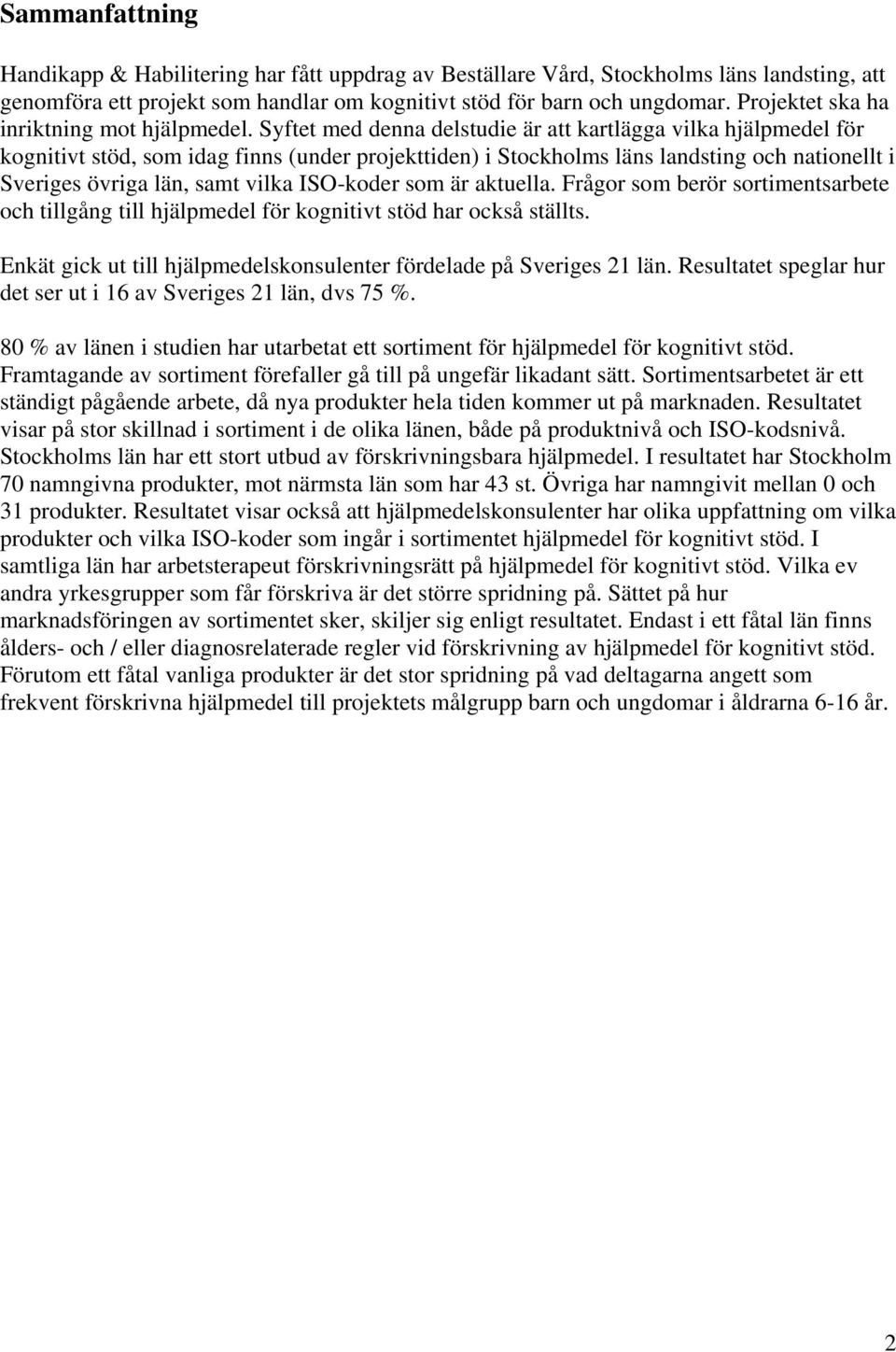 Sammanfattning

Handikapp & Habilitering har fått uppdrag av Beställare Vård, Stockholms läns landsting, att genomföra ett projekt som handlar om kognitivt stöd för barn och ungdomar. Projektet ska ha inriktning mot hjälpmedel. Syftet med denna delstudie är att kartlägga vilka hjälpmedel för kognitivt stöd, som idag finns (under projekttiden) i Stockholms läns landsting och nationellt i Sveriges övriga län, samt vilka ISO-koder som är aktuella. Frågor som berör sortimentsarbete och tillgång till hjälpmedel för kognitivt stöd har också ställts.

Enkät gick ut till hjälpmedelskonsulenter fördelade på Sveriges 21 län. Resultatet speglar hur det ser ut i 16 av Sveriges 21 län, dvs 75 %.

80 % av länen i studien har utarbetat ett sortiment för hjälpmedel för kognitivt stöd. Framtagande av sortiment förefaller gå till på ungefär likadant sätt. Sortimentsarbetet är ett ständigt pågående arbete, då nya produkter hela tiden kommer ut på marknaden. Resultatet visar på stor skillnad i sortiment i de olika länen, både på produktnivå och ISO-kodsnivå. Stockholms län har ett stort utbud av förskrivningsbara hjälpmedel. I resultatet har Stockholm 70 namngivna produkter, mot närmsta län som har 43 st. Övriga har namngivit mellan 0 och 31 produkter. Resultatet visar också att hjälpmedelskonsulenter har olika uppfattning om vilka produkter och vilka ISO-koder som ingår i sortimentet hjälpmedel för kognitivt stöd. I samtliga län har arbetsterapeut förskrivningsrätt på hjälpmedel för kognitivt stöd. Vilka ev andra yrkesgrupper som får förskriva är det större spridning på. Sättet på hur marknadsföringen av sortimentet sker, skiljer sig enligt resultatet. Endast i ett fåtal län finns ålders- och / eller diagnosrelaterade regler vid förskrivning av hjälpmedel för kognitivt stöd. Förutom ett fåtal vanliga produkter är det stor spridning på vad deltagarna angett som frekvent förskrivna hjälpmedel till projektets målgrupp barn och ungdomar i åldrarna 6-16 år.

2